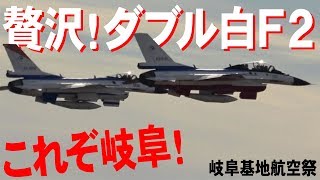 贅沢!ダブル白F2

これぞ岐阜!

岐阜基地航空祭